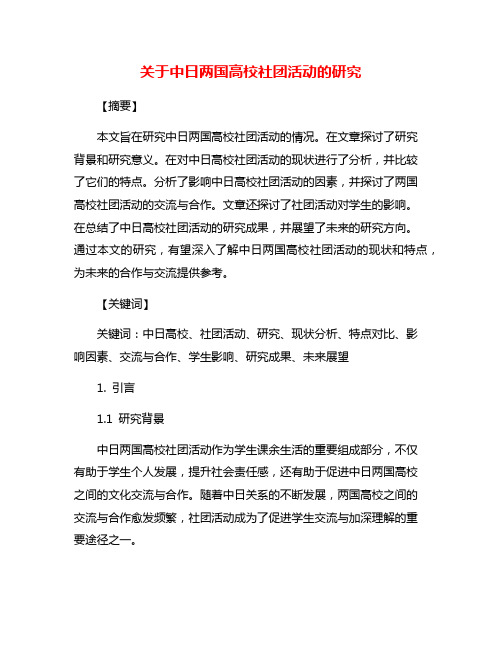 关于中日两国高校社团活动的研究

【摘要】

本文旨在研究中日两国高校社团活动的情况。在文章探讨了研究背景和研究意义。在对中日高校社团活动的现状进行了分析，并比较了它们的特点。分析了影响中日高校社团活动的因素，并探讨了两国高校社团活动的交流与合作。文章还探讨了社团活动对学生的影响。在总结了中日高校社团活动的研究成果，并展望了未来的研究方向。通过本文的研究，有望深入了解中日两国高校社团活动的现状和特点，为未来的合作与交流提供参考。

【关键词】

关键词：中日高校、社团活动、研究、现状分析、特点对比、影响因素、交流与合作、学生影响、研究成果、未来展望

1. 引言

1.1 研究背景

中日两国高校社团活动作为学生课余生活的重要组成部分，不仅有助于学生个人发展，提升社会责任感，还有助于促进中日两国高校之间的文化交流与合作。随着中日关系的不断发展，两国高校之间的交流与合作愈发频繁，社团活动成为了促进学生交流与加深理解的重要途径之一。